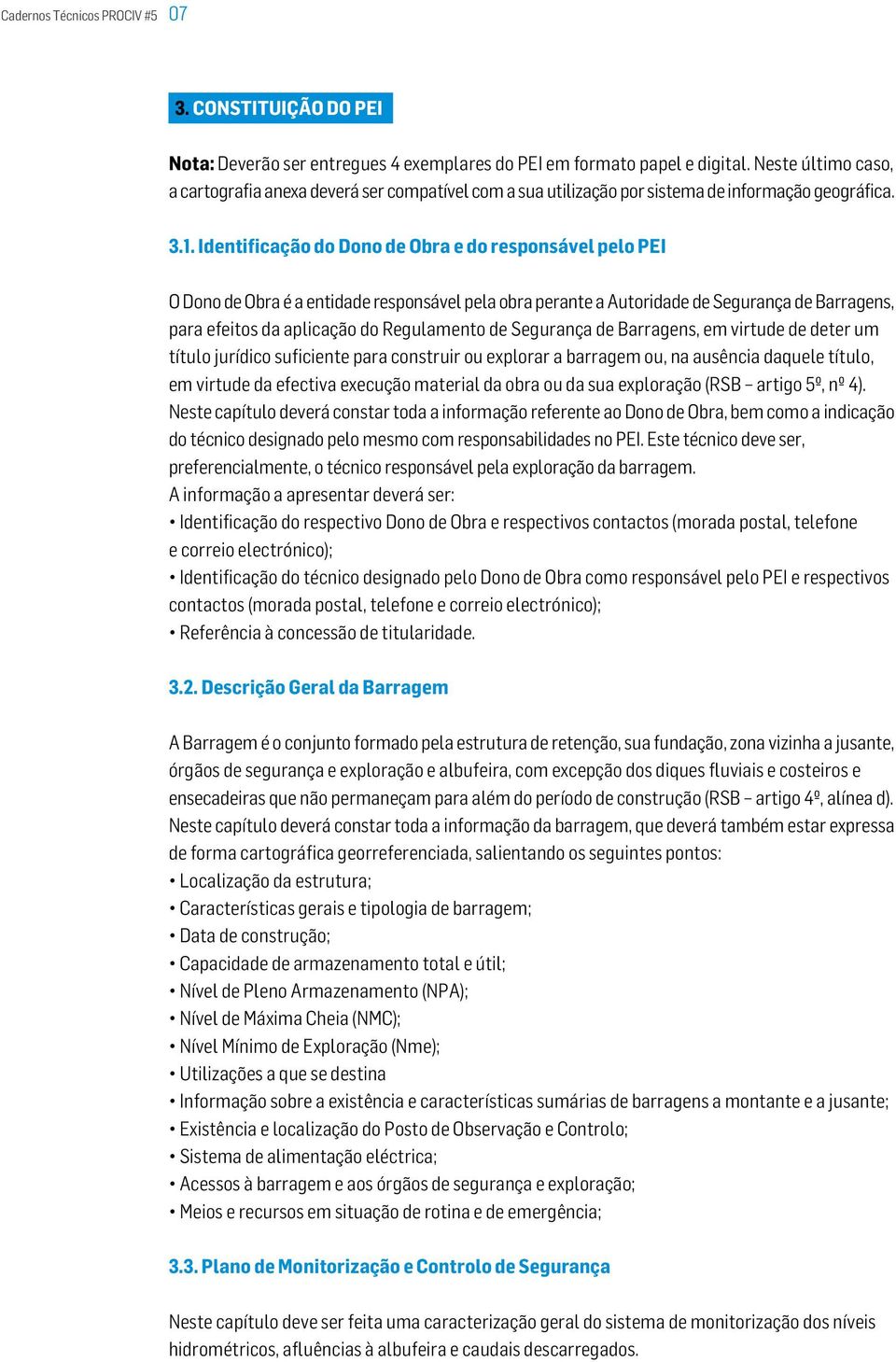 Cadernos Técnicos PROCIV #5 07

3. CONSTITUIÇÃO DO PEI

Nota: Deverão ser entregues 4 exemplares do PEI em formato papel e digital. Neste último caso, a cartografia anexa deverá ser compatível com a sua utilização por sistema de informação geográfica.

3.1. Identificação do Dono de Obra e do responsável pelo PEI

O Dono de Obra é a entidade responsável pela obra perante a Autoridade de Segurança de Barragens, para efeitos da aplicação do Regulamento de Segurança de Barragens, em virtude de deter um título jurídico suficiente para construir ou explorar a barragem ou, na ausência daquele título, em virtude da efectiva execução material da obra ou da sua exploração (RSB – artigo 5º, nº 4).
Neste capítulo deverá constar toda a informação referente ao Dono de Obra, bem como a indicação do técnico designado pelo mesmo com responsabilidades no PEI. Este técnico deve ser, preferencialmente, o técnico responsável pela exploração da barragem.
A informação a apresentar deverá ser:
• Identificação do respectivo Dono de Obra e respectivos contactos (morada postal, telefone e correio electrónico);
• Identificação do técnico designado pelo Dono de Obra como responsável pelo PEI e respectivos contactos (morada postal, telefone e correio electrónico);
• Referência à concessão de titularidade.

3.2. Descrição Geral da Barragem

A Barragem é o conjunto formado pela estrutura de retenção, sua fundação, zona vizinha a jusante, órgãos de segurança e exploração e albufeira, com excepção dos diques fluviais e costeiros e ensecadeiras que não permaneçam para além do período de construção (RSB – artigo 4º, alínea d).
Neste capítulo deverá constar toda a informação da barragem, que deverá também estar expressa de forma cartográfica georreferenciada, salientando os seguintes pontos:
• Localização da estrutura;
• Características gerais e tipologia de barragem;
• Data de construção;
• Capacidade de armazenamento total e útil;
• Nível de Pleno Armazenamento (NPA);
• Nível de Máxima Cheia (NMC);
• Nível Mínimo de Exploração (Nme);
• Utilizações a que se destina
• Informação sobre a existência e características sumárias de barragens a montante e a jusante;
• Existência e localização do Posto de Observação e Controlo;
• Sistema de alimentação eléctrica;
• Acessos à barragem e aos órgãos de segurança e exploração;
• Meios e recursos em situação de rotina e de emergência;

3.3. Plano de Monitorização e Controlo de Segurança

Neste capítulo deve ser feita uma caracterização geral do sistema de monitorização dos níveis hidrométricos, afluências à albufeira e caudais descarregados.